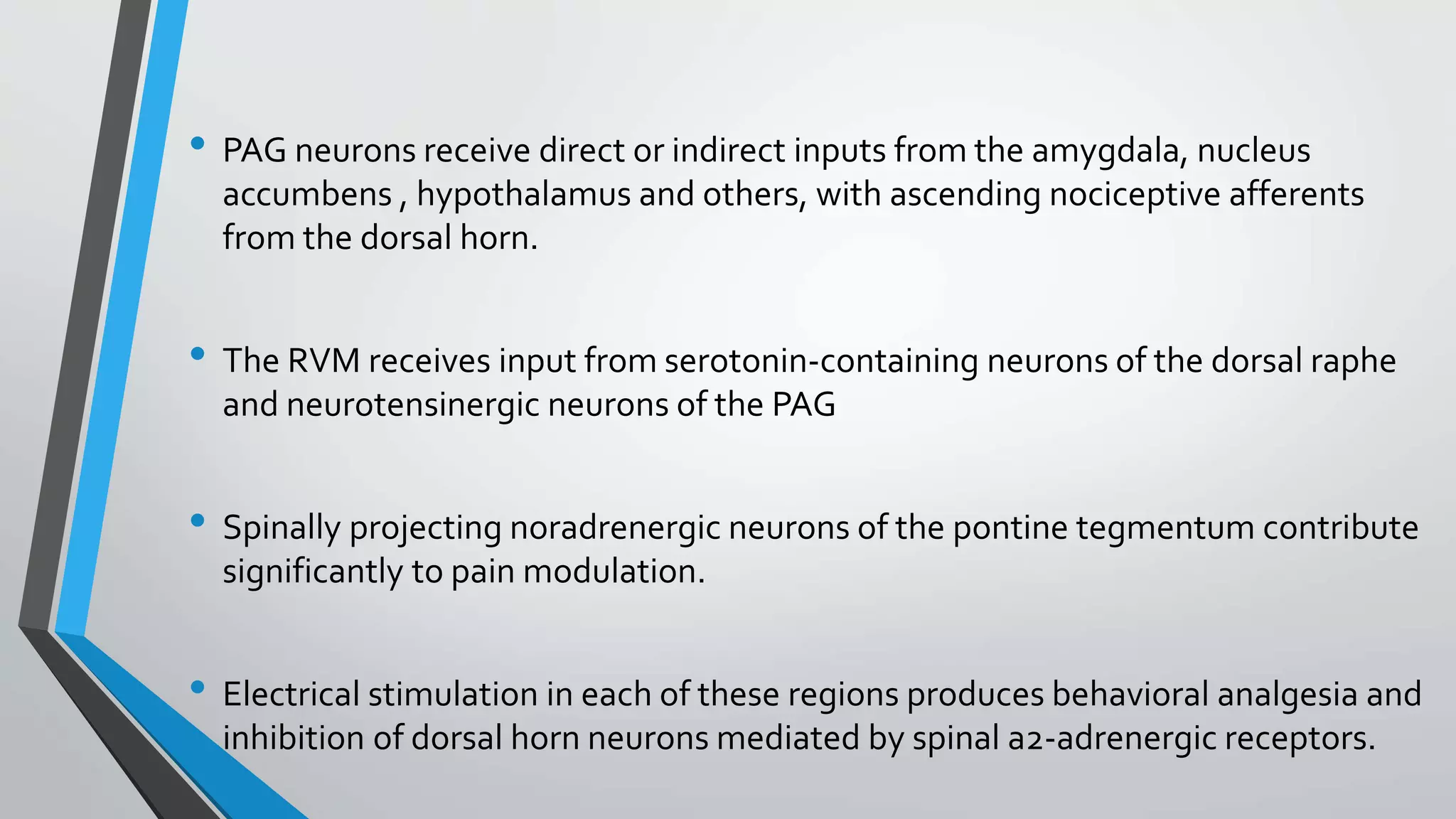 • PAG neurons receive direct or indirect inputs from the amygdala, nucleus accumbens , hypothalamus and others, with ascending nociceptive afferents from the dorsal horn.

• The RVM receives input from serotonin-containing neurons of the dorsal raphe and neurotensinergic neurons of the PAG

• Spinally projecting noradrenergic neurons of the pontine tegmentum contribute significantly to pain modulation.

• Electrical stimulation in each of these regions produces behavioral analgesia and inhibition of dorsal horn neurons mediated by spinal a2-adrenergic receptors.